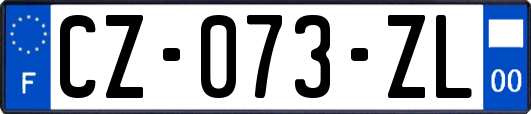 F

CZ-073-ZL

00